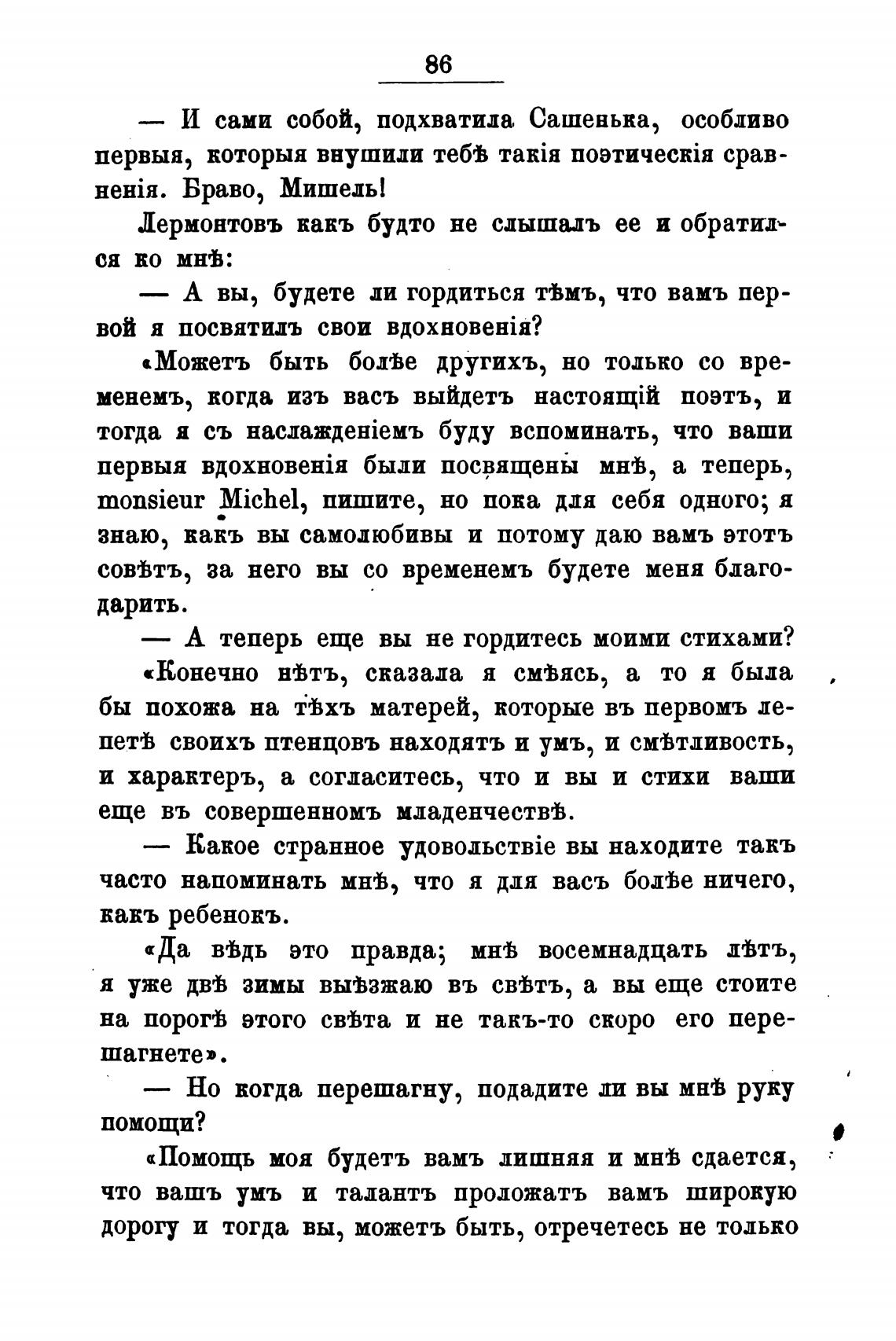 86

— И сами собой, подхватила Сашенька, особливо первыя, которыя внушили тебѣ такія поэтическія сравненія. Браво, Мишель!

Лермонтовъ какъ будто не слышалъ ее и обратился ко мнѣ:

— А вы, будете ли гордиться тѣмъ, что вамъ первой я посвятилъ свои вдохновенія?

«Можетъ быть болѣе другихъ, но только со временемъ, когда изъ васъ выйдетъ настоящій поэтъ, и тогда я съ наслажденіемъ буду вспоминать, что ваши первыя вдохновенія были посвящены мнѣ, а теперь, monsieur Michel, пишите, но пока для себя одного; я знаю, какъ вы самолюбивы и потому даю вамъ этотъ совѣтъ, за него вы со временемъ будете меня благодарить.

— А теперь еще вы не гордитесь моими стихами?

«Конечно нѣтъ, сказала я смѣясь, а то я была бы похожа на тѣхъ матерей, которые въ первомъ лепетѣ своихъ птенцовъ находятъ и умъ, и смѣтливость, и характеръ, а согласитесь, что и вы и стихи ваши еще въ совершенномъ младенчествѣ.

— Какое странное удовольствіе вы находите такъ часто напоминать мнѣ, что я для васъ болѣе ничего, какъ ребенокъ.

«Да вѣдь это правда; мнѣ восемнадцать лѣтъ, я уже двѣ зимы выѣзжаю въ свѣтъ, а вы еще стоите на порогѣ этого свѣта и не такъ-то скоро его перешагнете».

— Но когда перешагну, подадите ли вы мнѣ руку помощи?

«Помощь моя будетъ вамъ лишняя и мнѣ сдается, что вашъ умъ и талантъ проложатъ вамъ широкую дорогу и тогда вы, можетъ быть, отречетесь не только